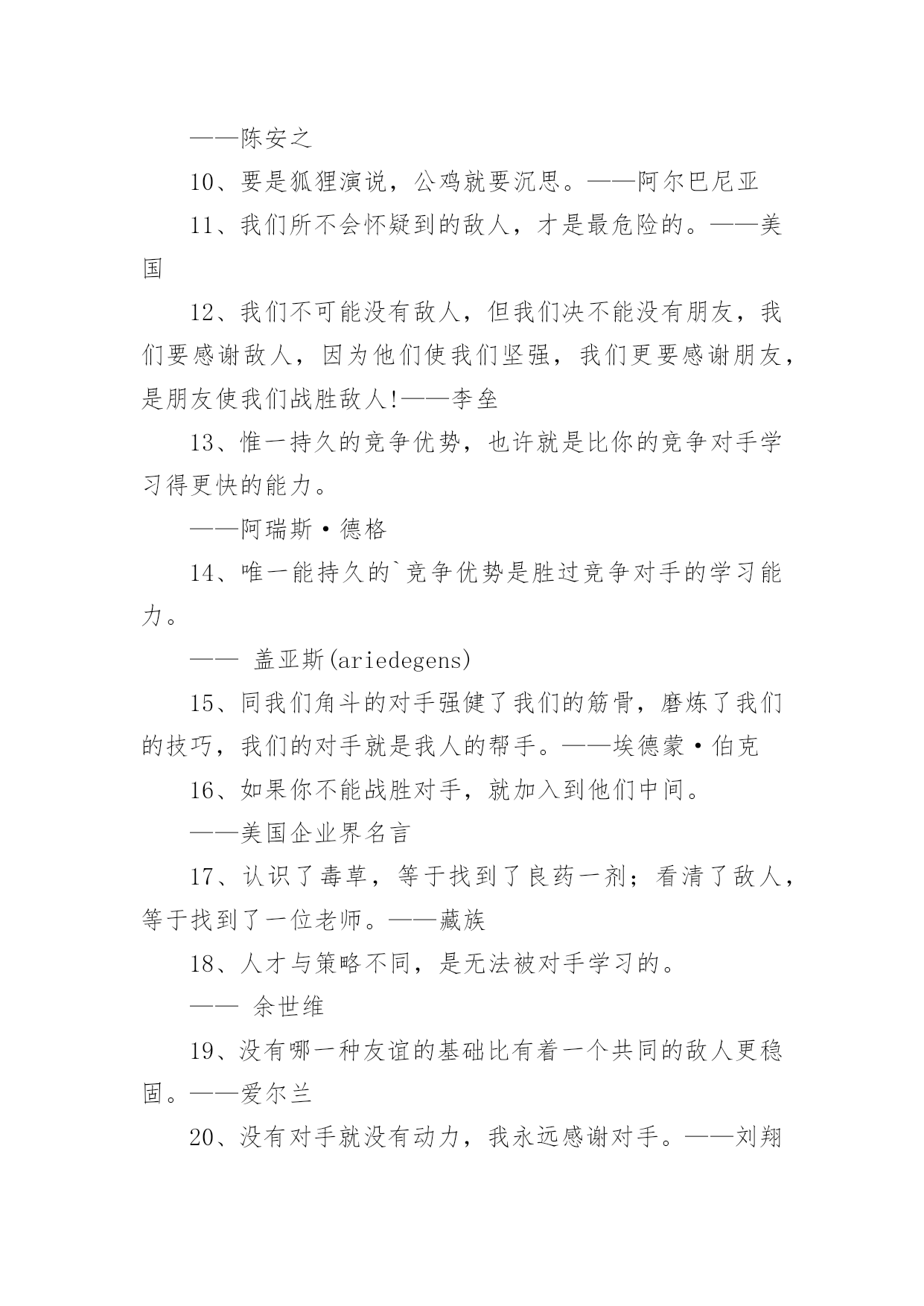 ——陈安之

10、要是狐狸演说，公鸡就要沉思。——阿尔巴尼亚

11、我们所不会怀疑到的敌人，才是最危险的。——美国

12、我们不可能没有敌人，但我们决不能没有朋友，我们要感谢敌人，因为他们使我们坚强，我们更要感谢朋友，是朋友使我们战胜敌人!——李垒

13、惟一持久的竞争优势，也许就是比你的竞争对手学习得更快的能力。

——阿瑞斯·德格

14、唯一能持久的`竞争优势是胜过竞争对手的学习能力。

—— 盖亚斯(ariedegens)

15、同我们角斗的对手强健了我们的筋骨，磨炼了我们的技巧，我们的对手就是我人的帮手。——埃德蒙·伯克

16、如果你不能战胜对手，就加入到他们中间。

——美国企业界名言

17、认识了毒草，等于找到了良药一剂；看清了敌人，等于找到了一位老师。——藏族

18、人才与策略不同，是无法被对手学习的。

—— 余世维

19、没有哪一种友谊的基础比有着一个共同的敌人更稳固。——爱尔兰

20、没有对手就没有动力，我永远感谢对手。——刘翔